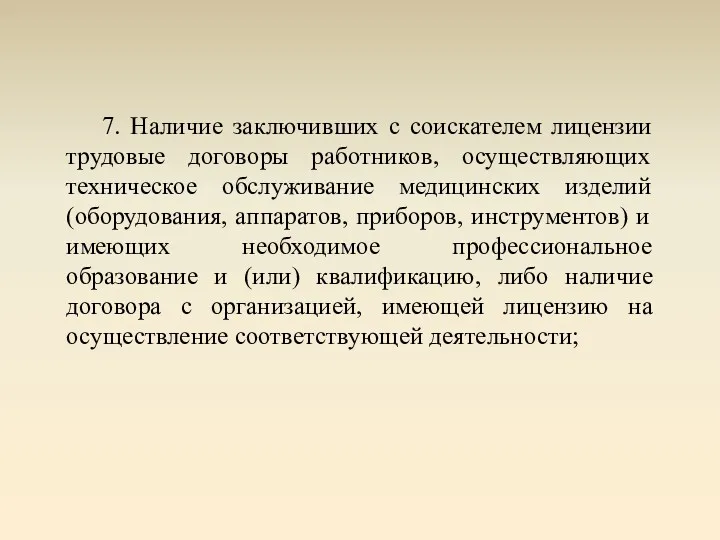 7. Наличие заключивших с соискателем лицензии трудовые договоры работников, осуществляющих техническое обслуживание медицинских изделий (оборудования, аппаратов, приборов, инструментов) и имеющих необходимое профессиональное образование и (или) квалификацию, либо наличие договора с организацией, имеющей лицензию на осуществление соответствующей деятельности;